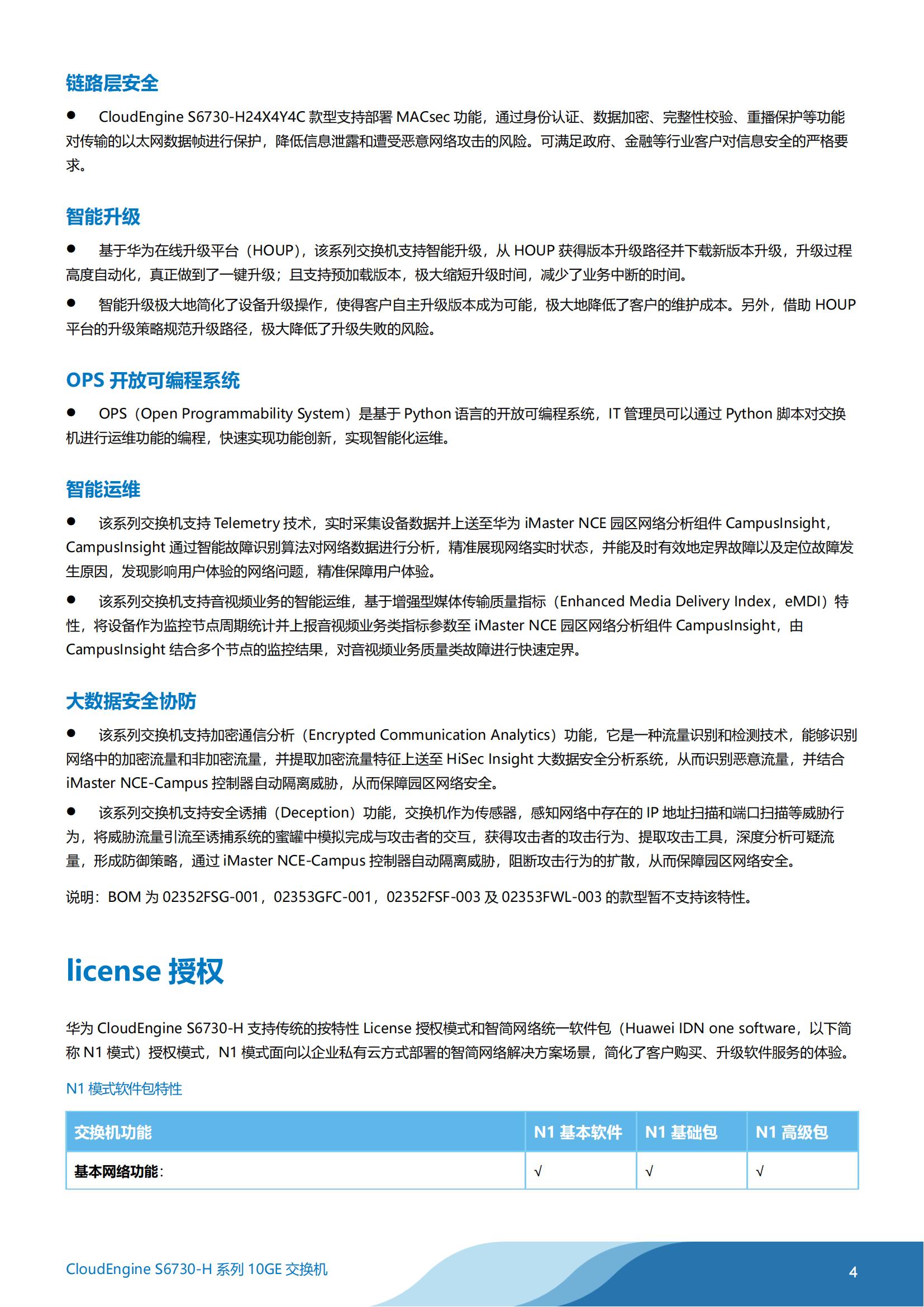 链路层安全

● CloudEngine S6730-H24X4Y4C 款型支持部署 MACsec 功能，通过身份认证、数据加密、完整性校验、重播保护等功能对传输的以太网数据帧进行保护，降低信息泄露和遭受恶意网络攻击的风险。可满足政府、金融等行业客户对信息安全的严格要求。

智能升级

● 基于华为在线升级平台（HOUP），该系列交换机支持智能升级，从 HOUP 获得版本升级路径并下载新版本升级，升级过程高度自动化，真正做到了一键升级；且支持预加载版本，极大缩短升级时间，减少了业务中断的时间。

● 智能升级极大地简化了设备升级操作，使得客户自主升级版本成为可能，极大地降低了客户的维护成本。另外，借助 HOUP 平台的升级策略规范升级路径，极大降低了升级失败的风险。

OPS 开放可编程系统

● OPS（Open Programmability System）是基于 Python 语言的开放可编程系统，IT 管理员可以通过 Python 脚本对交换机进行运维功能的编程，快速实现功能创新，实现智能化运维。

智能运维

● 该系列交换机支持 Telemetry 技术，实时采集设备数据并上送至华为 iMaster NCE 园区网络分析组件 CampusInsight，CampusInsight 通过智能故障识别算法对网络数据进行分析，精准展现网络实时状态，并能及时有效地定界故障以及定位故障发生原因，发现影响用户体验的网络问题，精准保障用户体验。

● 该系列交换机支持音视频业务的智能运维，基于增强型媒体传输质量指标（Enhanced Media Delivery Index，eMDI）特性，将设备作为监控节点周期统计并上报音视频业务类指标参数至 iMaster NCE 园区网络分析组件 CampusInsight，由 CampusInsight 结合多个节点的监控结果，对音视频业务质量类故障进行快速定界。

大数据安全协防

● 该系列交换机支持加密通信分析（Encrypted Communication Analytics）功能，它是一种流量识别和检测技术，能够识别网络中的加密流量和非加密流量，并提取加密流量特征上送至 HiSec Insight 大数据安全分析系统，从而识别恶意流量，并结合 iMaster NCE-Campus 控制器自动隔离威胁，从而保障园区网络安全。

● 该系列交换机支持安全诱捕（Deception）功能，交换机作为传感器，感知网络中存在的 IP 地址扫描和端口扫描等威胁行为，将威胁流量引流至诱捕系统的蜜罐中模拟完成与攻击者的交互，获得攻击者的攻击行为、提取攻击工具，深度分析可疑流量，形成防御策略，通过 iMaster NCE-Campus 控制器自动隔离威胁，阻断攻击行为的扩散，从而保障园区网络安全。

说明：BOM 为 02352FSG-001，02353GFC-001，02352FSF-003 及 02353FWL-003 的款型暂不支持该特性。

license 授权

华为 CloudEngine S6730-H 支持传统的按特性 License 授权模式和智简网络统一软件包（Huawei IDN one software，以下简称 N1 模式）授权模式，N1 模式面向以企业私有云方式部署的智简网络解决方案场景，简化了客户购买、升级软件服务的体验。

N1 模式软件包特性

| 交换机功能 | N1 基本软件 | N1 基础包 | N1 高级包 |
|---|---|---|---|
| 基本网络功能: | √ | √ | √ |

CloudEngine S6730-H 系列 10GE 交换机

4